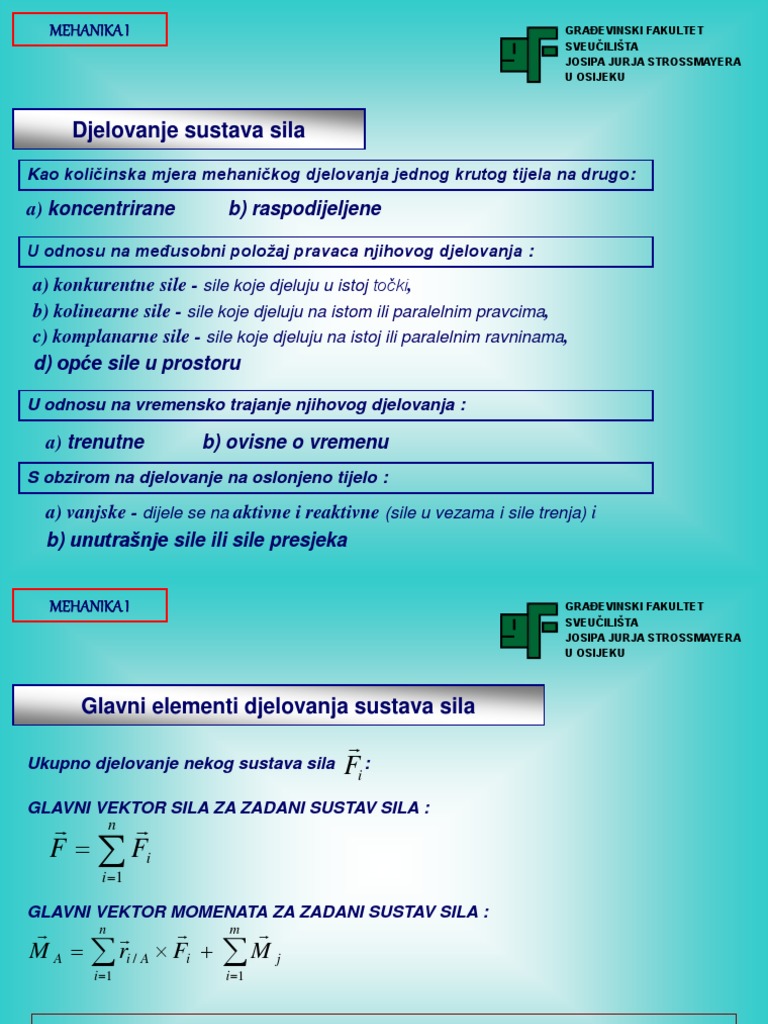 MEHANIKA I

GRAĐEVINSKI FAKULTET SVEUČILIŠTA JOSIPA JURJA STROSSMAYERA U OSIJEKU

Djelovanje sustava sila

Kao količinska mjera mehaničkog djelovanja jednog krutog tijela na drugo:

a) koncentrirane b) raspodijeljene

U odnosu na međusobni položaj pravaca njihovog djelovanja :

a) konkurentne sile - sile koje djeluju u istoj točki,
b) kolinearne sile - sile koje djeluju na istom ili paralelnim pravcima,
c) komplanarne sile - sile koje djeluju na istoj ili paralelnim ravninama,
d) opće sile u prostoru

U odnosu na vremensko trajanje njihovog djelovanja :

a) trenutne b) ovisne o vremenu

S obzirom na djelovanje na oslonjeno tijelo :

a) vanjske - dijele se na aktivne i reaktivne (sile u vezama i sile trenja) i
b) unutrašnje sile ili sile presjeka

MEHANIKA I

GRAĐEVINSKI FAKULTET SVEUČILIŠTA JOSIPA JURJA STROSSMAYERA U OSIJEKU

Glavni elementi djelovanja sustava sila

Ukupno djelovanje nekog sustava sila $\vec{F}_i$:

GLAVNI VEKTOR SILA ZA ZADANI SUSTAV SILA :

$\vec{F} = \sum_{i=1}^{n} \vec{F}_i$

GLAVNI VEKTOR MOMENATA ZA ZADANI SUSTAV SILA :

$\vec{M}_A = \sum_{i=1}^{n} \vec{r}_{i/A} \times \vec{F}_i + \sum_{i=1}^{m} \vec{M}_j$